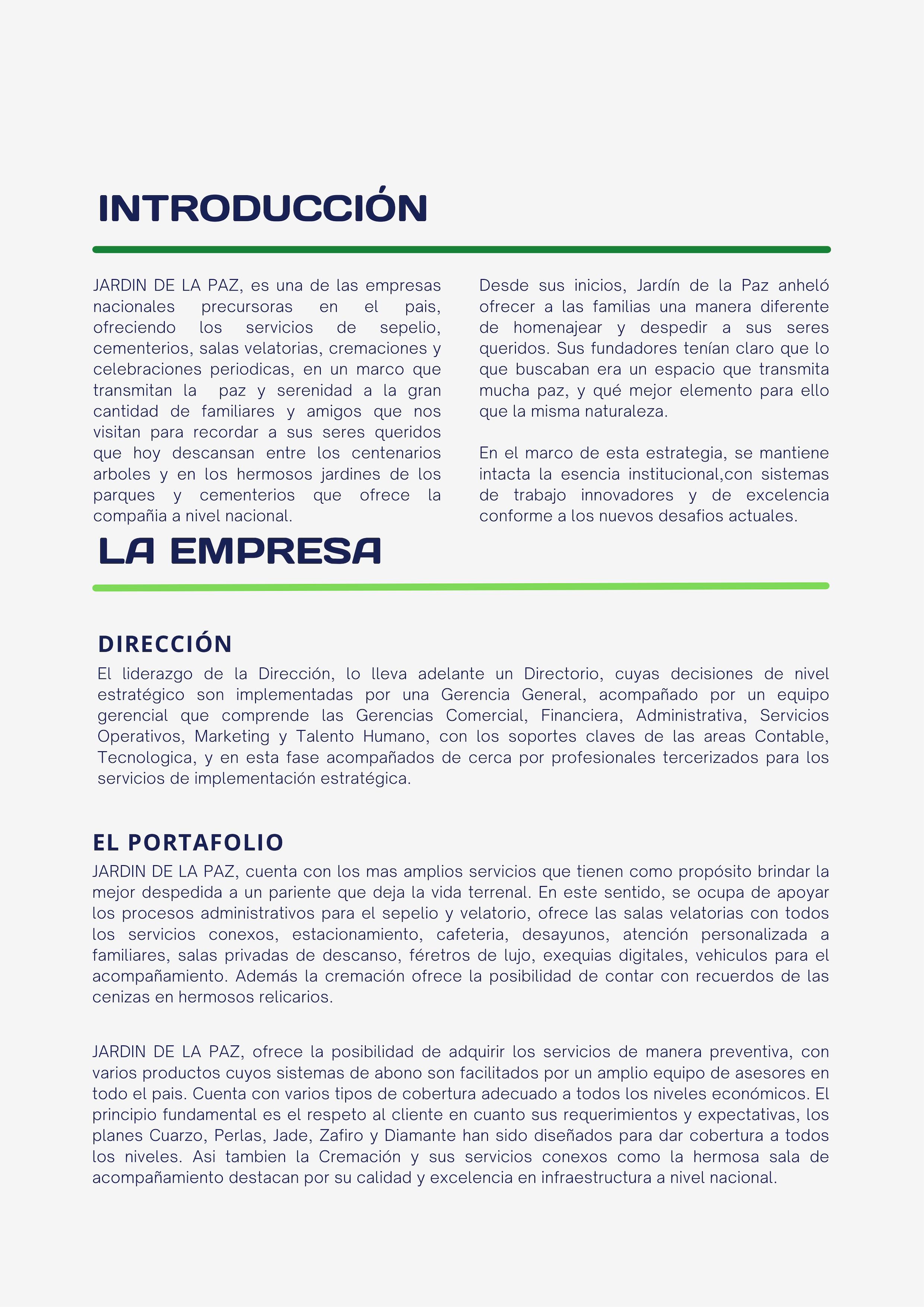 INTRODUCCIÓN

JARDIN DE LA PAZ, es una de las empresas nacionales precursoras en el pais, ofreciendo los servicios de sepelio, cementerios, salas velatorias, cremaciones y celebraciones periodicas, en un marco que transmitan la paz y serenidad a la gran cantidad de familiares y amigos que nos visitan para recordar a sus seres queridos que hoy descansan entre los centenarios arboles y en los hermosos jardines de los parques y cementerios que ofrece la compañia a nivel nacional.

Desde sus inicios, Jardín de la Paz anheló ofrecer a las familias una manera diferente de homenajear y despedir a sus seres queridos. Sus fundadores tenían claro que lo que buscaban era un espacio que transmita mucha paz, y qué mejor elemento para ello que la misma naturaleza.

En el marco de esta estrategia, se mantiene intacta la esencia institucional,con sistemas de trabajo innovadores y de excelencia conforme a los nuevos desafios actuales.

LA EMPRESA

DIRECCIÓN

El liderazgo de la Dirección, lo lleva adelante un Directorio, cuyas decisiones de nivel estratégico son implementadas por una Gerencia General, acompañado por un equipo gerencial que comprende las Gerencias Comercial, Financiera, Administrativa, Servicios Operativos, Marketing y Talento Humano, con los soportes claves de las areas Contable, Tecnologica, y en esta fase acompañados de cerca por profesionales tercerizados para los servicios de implementación estratégica.

EL PORTAFOLIO

JARDIN DE LA PAZ, cuenta con los mas amplios servicios que tienen como propósito brindar la mejor despedida a un pariente que deja la vida terrenal. En este sentido, se ocupa de apoyar los procesos administrativos para el sepelio y velatorio, ofrece las salas velatorias con todos los servicios conexos, estacionamiento, cafeteria, desayunos, atención personalizada a familiares, salas privadas de descanso, féretros de lujo, exequias digitales, vehiculos para el acompañamiento. Además la cremación ofrece la posibilidad de contar con recuerdos de las cenizas en hermosos relicarios.

JARDIN DE LA PAZ, ofrece la posibilidad de adquirir los servicios de manera preventiva, con varios productos cuyos sistemas de abono son facilitados por un amplio equipo de asesores en todo el pais. Cuenta con varios tipos de cobertura adecuado a todos los niveles económicos. El principio fundamental es el respeto al cliente en cuanto sus requerimientos y expectativas, los planes Cuarzo, Perlas, Jade, Zafiro y Diamante han sido diseñados para dar cobertura a todos los niveles. Asi tambien la Cremación y sus servicios conexos como la hermosa sala de acompañamiento destacan por su calidad y excelencia en infraestructura a nivel nacional.